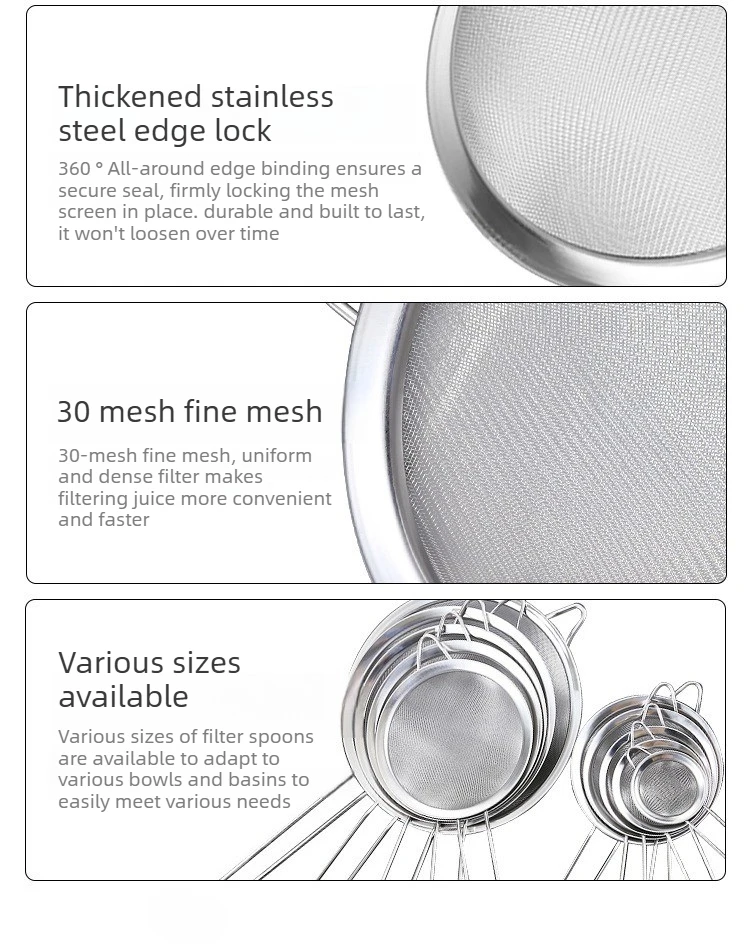 Thickened stainless steel edge lock

360 ° All-around edge binding ensures a secure seal, firmly locking the mesh screen in place. durable and built to last, it won't loosen over time

30 mesh fine mesh

30-mesh fine mesh, uniform and dense filter makes filtering juice more convenient and faster

Various sizes available

Various sizes of filter spoons are available to adapt to various bowls and basins to easily meet various needs